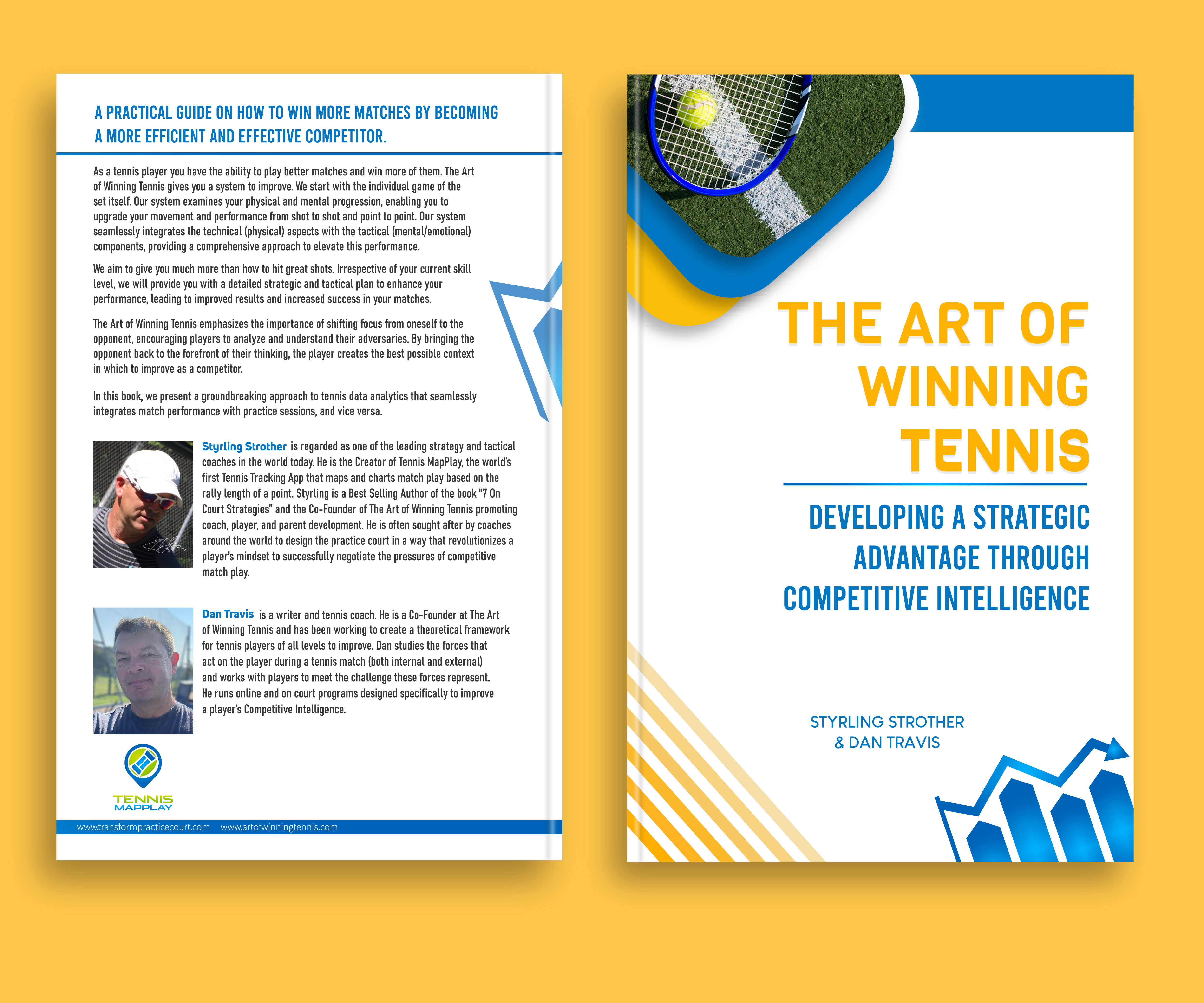 A PRACTICAL GUIDE ON HOW TO WIN MORE MATCHES BY BECOMING A MORE EFFICIENT AND EFFECTIVE COMPETITOR.

As a tennis player you have the ability to play better matches and win more of them. The Art of Winning Tennis gives you a system to improve. We start with the individual game of the set itself. Our system examines your physical and mental progression, enabling you to upgrade your movement and performance from shot to shot and point to point. Our system seamlessly integrates the technical (physical) aspects with the tactical (mental/emotional) components, providing a comprehensive approach to elevate this performance.

We aim to give you much more than how to hit great shots. Irrespective of your current skill level, we will provide you with a detailed strategic and tactical plan to enhance your performance, leading to improved results and increased success in your matches.

The Art of Winning Tennis emphasizes the importance of shifting focus from oneself to the opponent, encouraging players to analyze and understand their adversaries. By bringing the opponent back to the forefront of their thinking, the player creates the best possible context in which to improve as a competitor.

In this book, we present a groundbreaking approach to tennis data analytics that seamlessly integrates match performance with practice sessions, and vice versa.

Styrling Strother is regarded as one of the leading strategy and tactical coaches in the world today. He is the Creator of Tennis MapPlay, the world's first Tennis Tracking App that maps and charts match play based on the rally length of a point. Styrling is a Best Selling Author of the book "7 On Court Strategies" and the Co-Founder of The Art of Winning Tennis promoting coach, player, and parent development. He is often sought after by coaches around the world to design the practice court in a way that revolutionizes a player's mindset to successfully negotiate the pressures of competitive match play.

Dan Travis is a writer and tennis coach. He is a Co-Founder at The Art of Winning Tennis and has been working to create a theoretical framework for tennis players of all levels to improve. Dan studies the forces that act on the player during a tennis match (both internal and external) and works with players to meet the challenge these forces represent. He runs online and on court programs designed specifically to improve a player's Competitive Intelligence.

TENNIS MAPPLAY

www.transformpracticecourt.com www.artofwinningtennis.com

THE ART OF WINNING TENNIS

DEVELOPING A STRATEGIC ADVANTAGE THROUGH COMPETITIVE INTELLIGENCE

STYRLING STROTHER & DAN TRAVIS